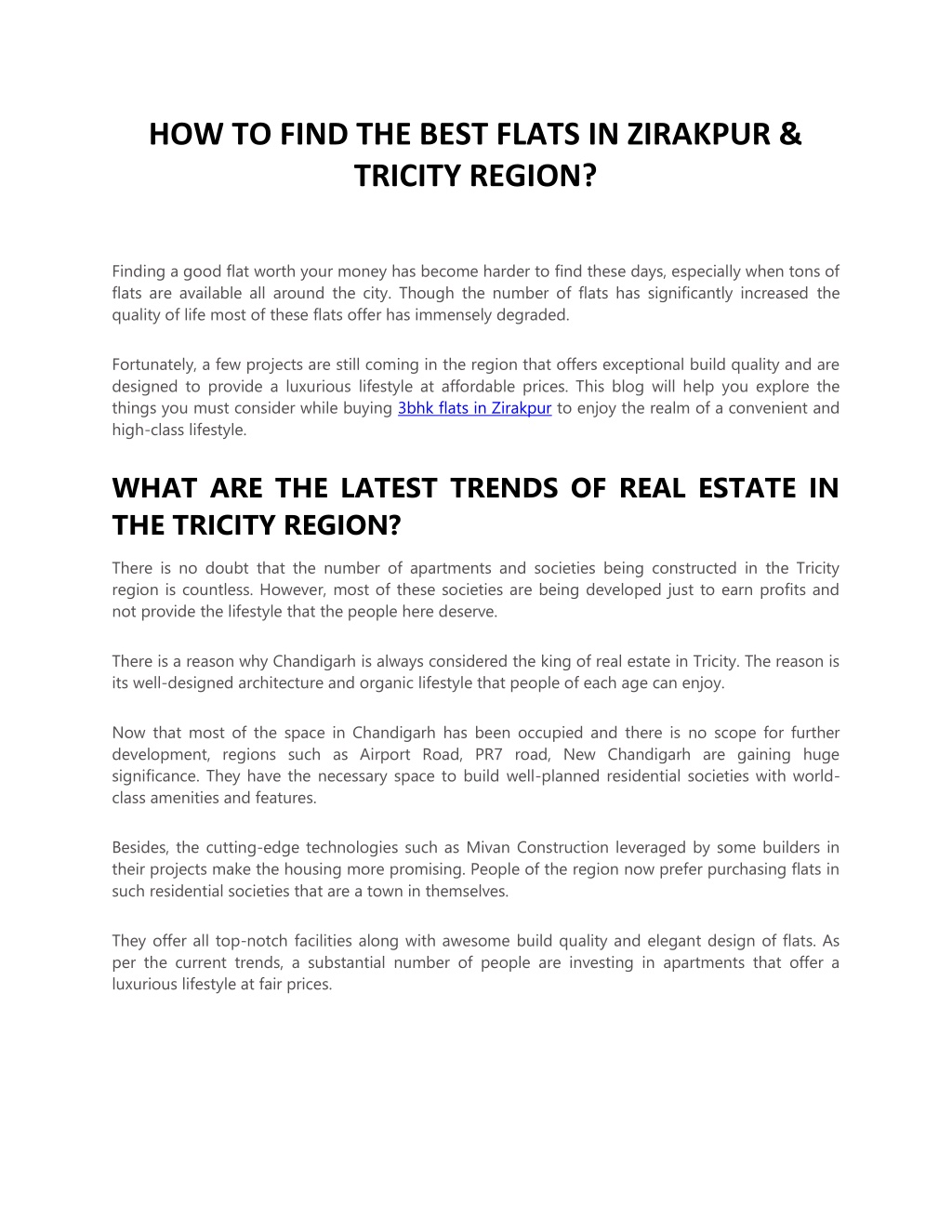 HOW TO FIND THE BEST FLATS IN ZIRAKPUR & TRICITY REGION?

Finding a good flat worth your money has become harder to find these days, especially when tons of flats are available all around the city. Though the number of flats has significantly increased the quality of life most of these flats offer has immensely degraded.

Fortunately, a few projects are still coming in the region that offers exceptional build quality and are designed to provide a luxurious lifestyle at affordable prices. This blog will help you explore the things you must consider while buying 3bhk flats in Zirakpur to enjoy the realm of a convenient and high-class lifestyle.

WHAT ARE THE LATEST TRENDS OF REAL ESTATE IN THE TRICITY REGION?

There is no doubt that the number of apartments and societies being constructed in the Tricity region is countless. However, most of these societies are being developed just to earn profits and not provide the lifestyle that the people here deserve.

There is a reason why Chandigarh is always considered the king of real estate in Tricity. The reason is its well-designed architecture and organic lifestyle that people of each age can enjoy.

Now that most of the space in Chandigarh has been occupied and there is no scope for further development, regions such as Airport Road, PR7 road, New Chandigarh are gaining huge significance. They have the necessary space to build well-planned residential societies with world-class amenities and features.

Besides, the cutting-edge technologies such as Mivan Construction leveraged by some builders in their projects make the housing more promising. People of the region now prefer purchasing flats in such residential societies that are a town in themselves.

They offer all top-notch facilities along with awesome build quality and elegant design of flats. As per the current trends, a substantial number of people are investing in apartments that offer a luxurious lifestyle at fair prices.